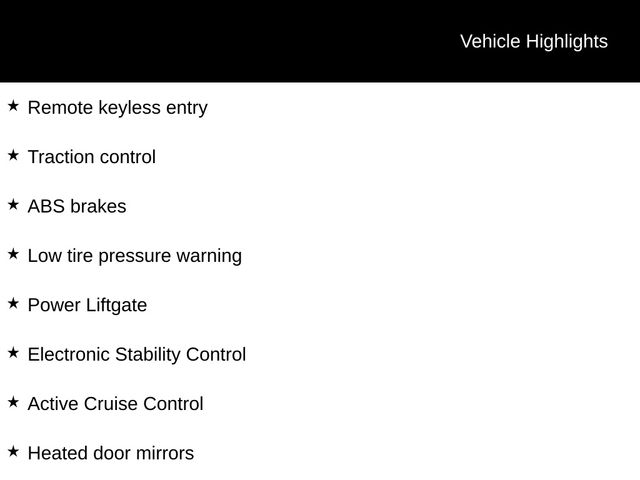 Vehicle Highlights

★ Remote keyless entry

★ Traction control

★ ABS brakes

★ Low tire pressure warning

★ Power Liftgate

★ Electronic Stability Control

★ Active Cruise Control

★ Heated door mirrors